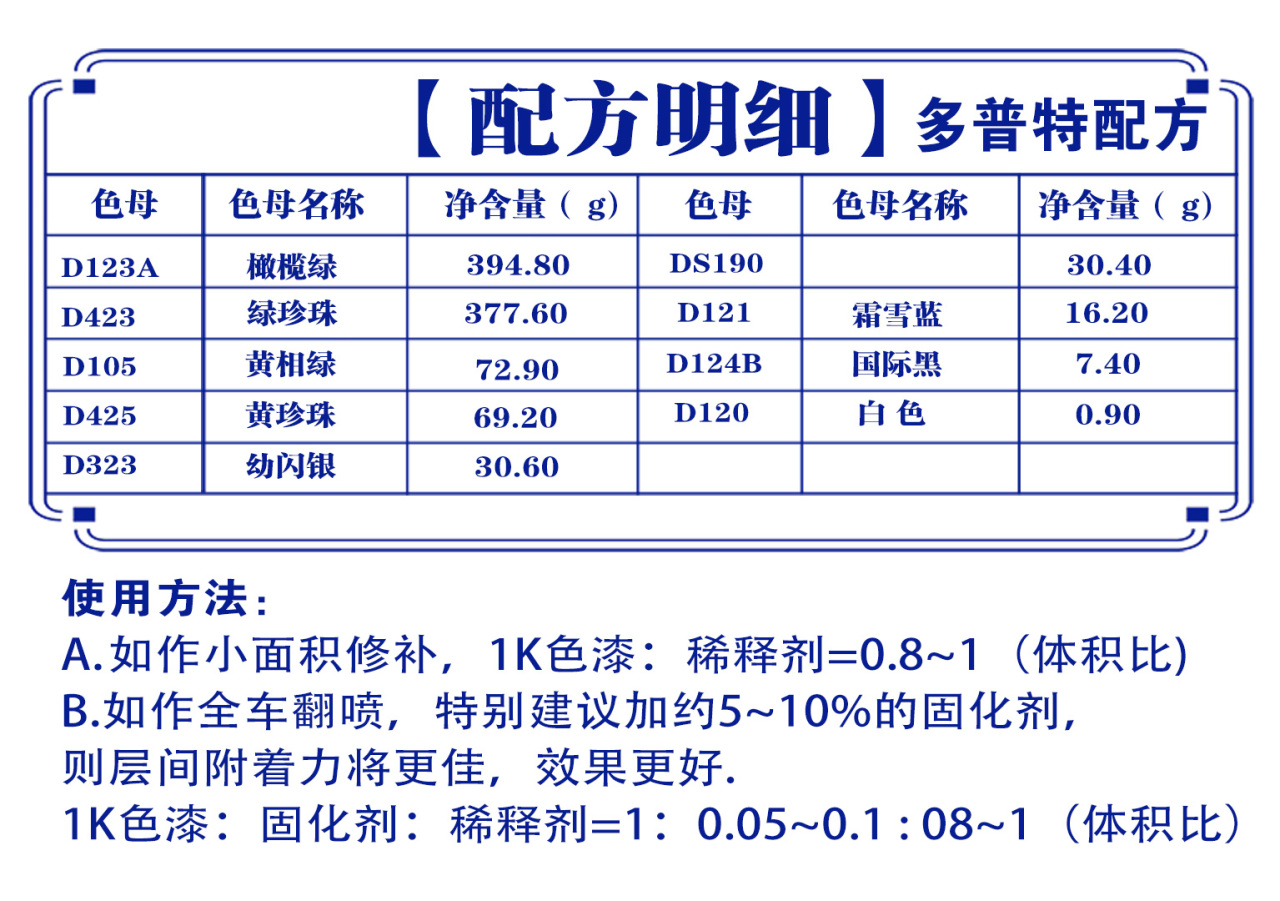 【配方明细】多普特配方

| 色母 | 色母名称 | 净含量（g） | 色母 | 色母名称 | 净含量（g） |
|---|---|---|---|---|---|
| D123A | 橄榄绿 | 394.80 | DS190 |  | 30.40 |
| D423 | 绿珍珠 | 377.60 | D121 | 霜雪蓝 | 16.20 |
| D105 | 黄相绿 | 72.90 | D124B | 国际黑 | 7.40 |
| D425 | 黄珍珠 | 69.20 | D120 | 白 色 | 0.90 |
| D323 | 幼闪银 | 30.60 |  |  |  |

使用方法：
A.如作小面积修补，1K色漆：稀释剂=0.8~1（体积比)
B.如作全车翻喷，特别建议加约5~10%的固化剂，则层间附着力将更佳，效果更好.
1K色漆：固化剂：稀释剂=1：0.05~0.1 : 08~1（体积比）